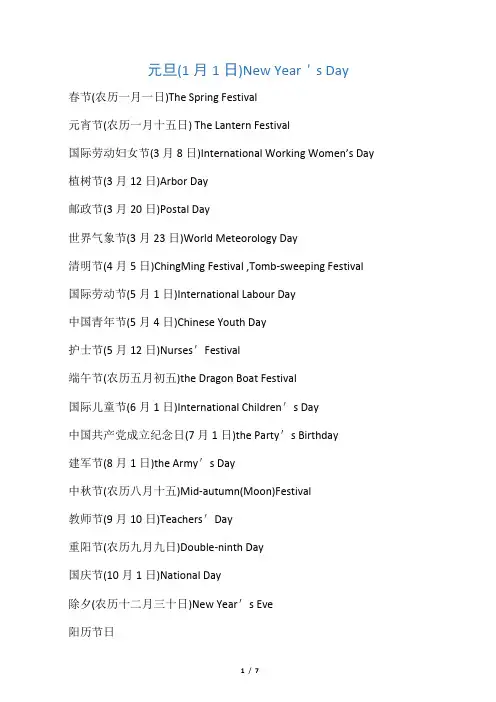 元旦(1月1日)New Year's Day

春节(农历一月一日)The Spring Festival

元宵节(农历一月十五日) The Lantern Festival

国际劳动妇女节(3月8日)International Working Women's Day

植树节(3月12日)Arbor Day

邮政节(3月20日)Postal Day

世界气象节(3月23日)World Meteorology Day

清明节(4月5日)ChingMing Festival ,Tomb-sweeping Festival

国际劳动节(5月1日)International Labour Day

中国青年节(5月4日)Chinese Youth Day

护士节(5月12日)Nurses' Festival

端午节(农历五月初五)the Dragon Boat Festival

国际儿童节(6月1日)International Children's Day

中国共产党成立纪念日(7月1日)the Party's Birthday

建军节(8月1日)the Army's Day

中秋节(农历八月十五)Mid-autumn(Moon)Festival

教师节(9月10日)Teachers' Day

重阳节(农历九月九日)Double-ninth Day

国庆节(10月1日)National Day

除夕(农历十二月三十日)New Year's Eve

阳历节日

1 / 7